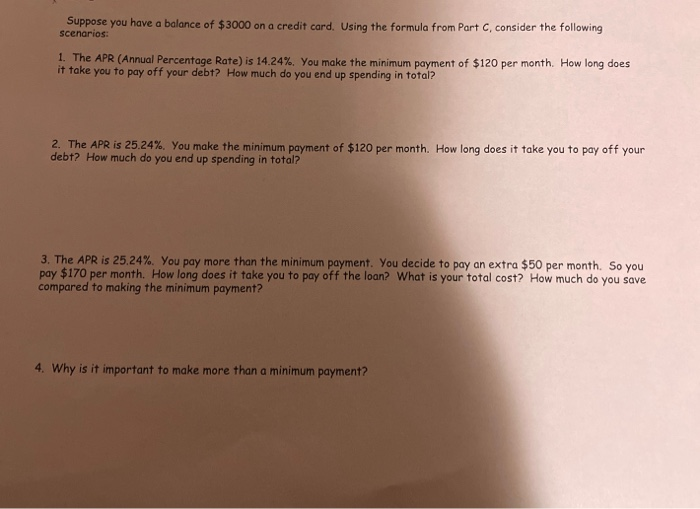 Suppose you have a balance of \$3000 on a credit card. Using the formula from Part C, consider the following scenarios:

1. The APR (Annual Percentage Rate) is 14.24%. You make the minimum payment of \$120 per month. How long does it take you to pay off your debt? How much do you end up spending in total?

2. The APR is 25.24%. You make the minimum payment of \$120 per month. How long does it take you to pay off your debt? How much do you end up spending in total?

3. The APR is 25.24%. You pay more than the minimum payment. You decide to pay an extra \$50 per month. So you pay \$170 per month. How long does it take you to pay off the loan? What is your total cost? How much do you save compared to making the minimum payment?

4. Why is it important to make more than a minimum payment?